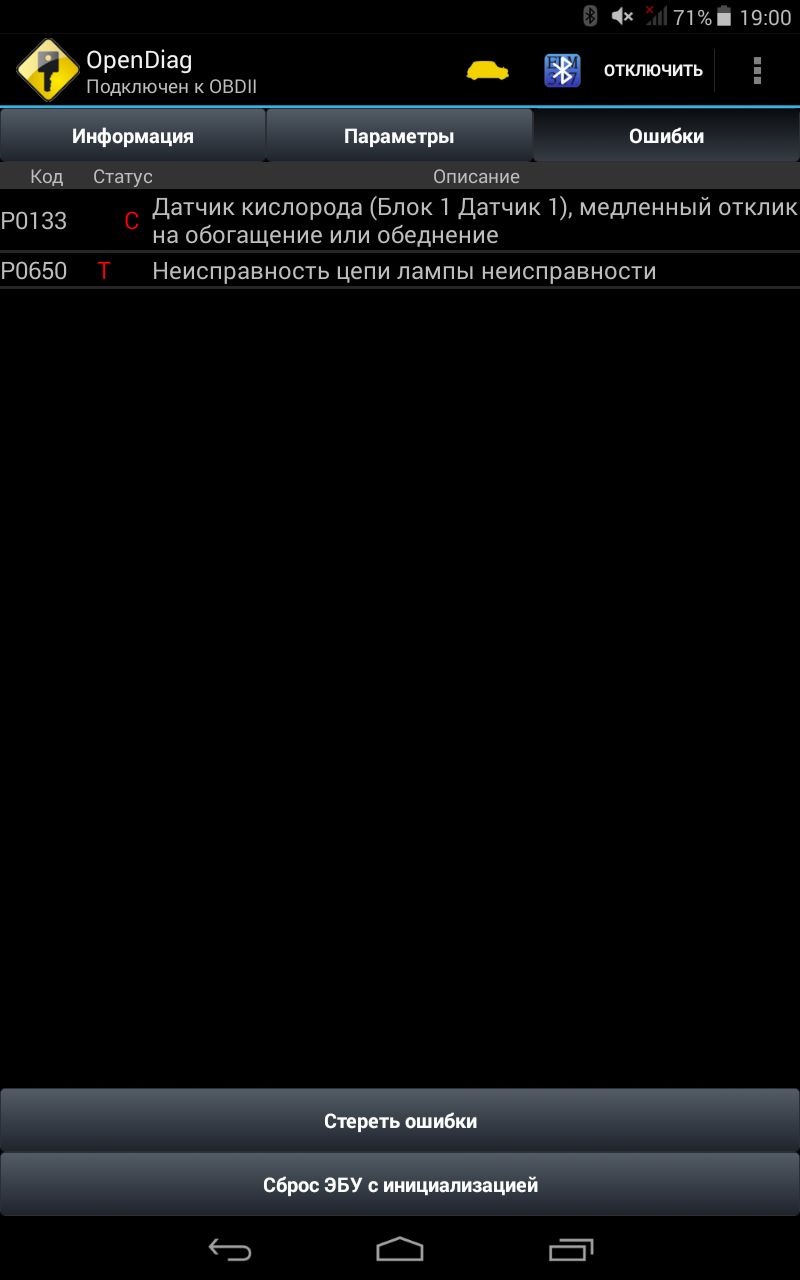 71% 19:00

OpenDiag
Подключен к OBDII

ОТКЛЮЧИТЬ

Информация
Параметры
Ошибки

| Код | Статус | Описание |
|---|---|---|
| P0133 | C | Датчик кислорода (Блок 1 Датчик 1), медленный отклик на обогащение или обеднение |
| P0650 | T | Неисправность цепи лампы неисправности |

Стереть ошибки

Сброс ЭБУ с инициализацией